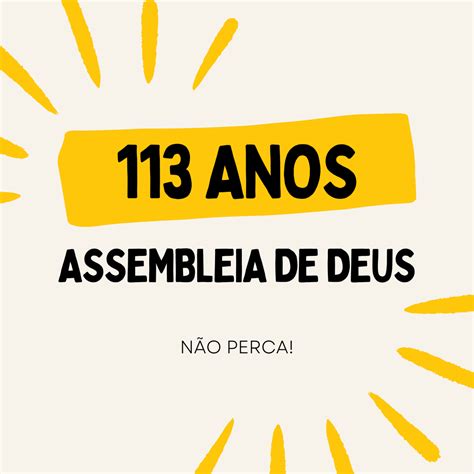 113 ANOS

ASSEMBLEIA DE DEUS

NÃO PERCA!